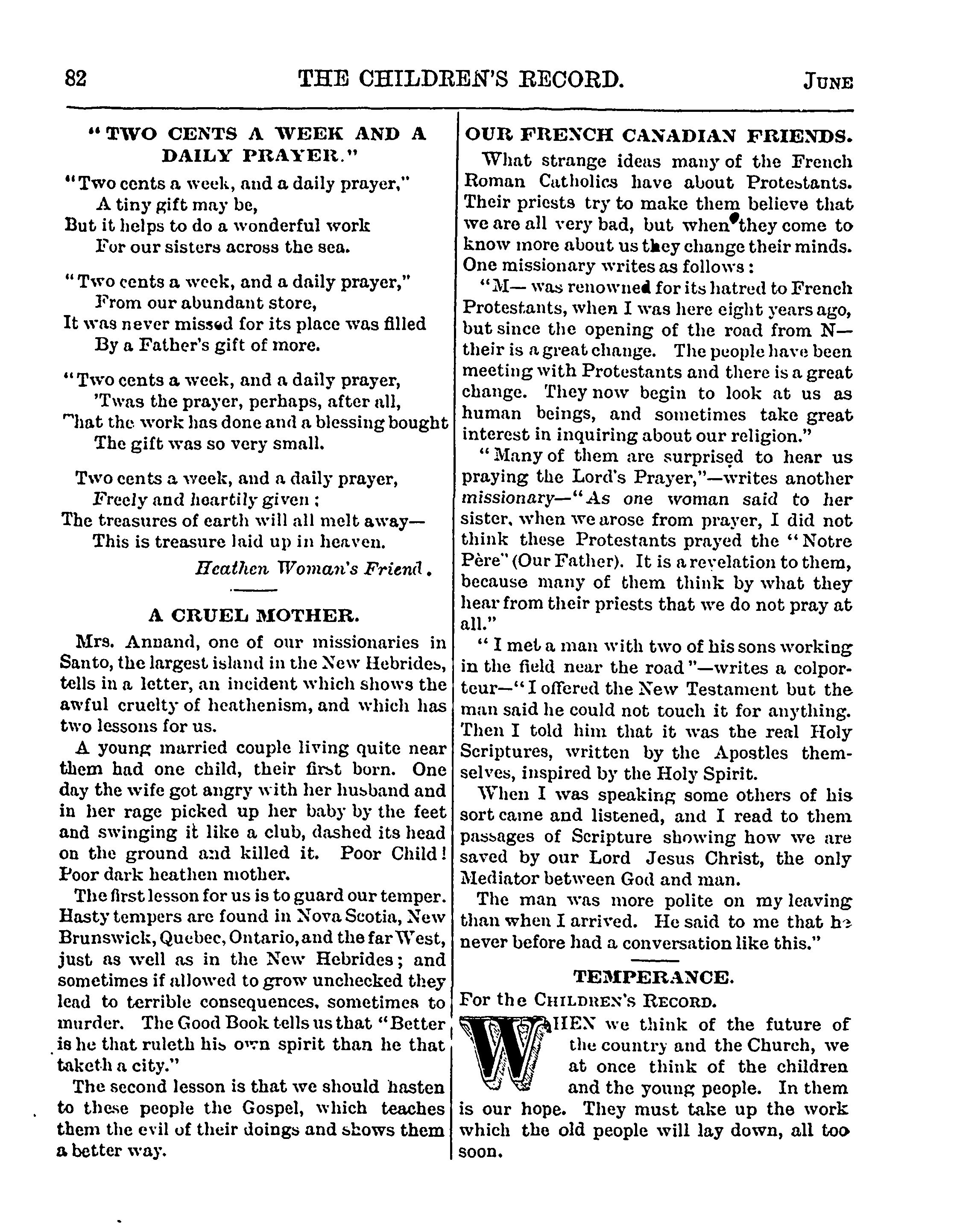 82 THE CHILDREN'S RECORD. JUNE

"TWO CENTS A WEEK AND A DAILY PRAYER."

"Two cents a week, and a daily prayer,"
A tiny gift may be,
But it helps to do a wonderful work
For our sisters across the sea.

"Two cents a week, and a daily prayer,"
From our abundant store,
It was never missed for its place was filled
By a Father's gift of more.

"Two cents a week, and a daily prayer,
'Twas the prayer, perhaps, after all,
That the work has done and a blessing bought
The gift was so very small.

Two cents a week, and a daily prayer,
Freely and heartily given;
The treasures of earth will all melt away—
This is treasure laid up in heaven.

Heathen Woman's Friend.

A CRUEL MOTHER.

Mrs. Annand, one of our missionaries in Santo, the largest island in the New Hebrides, tells in a letter, an incident which shows the awful cruelty of heathenism, and which has two lessons for us.

A young married couple living quite near them had one child, their first born. One day the wife got angry with her husband and in her rage picked up her baby by the feet and swinging it like a club, dashed its head on the ground and killed it. Poor Child! Poor dark heathen mother.

The first lesson for us is to guard our temper. Hasty tempers are found in Nova Scotia, New Brunswick, Quebec, Ontario, and the far West, just as well as in the New Hebrides; and sometimes if allowed to grow unchecked they lead to terrible consequences, sometimes to murder. The Good Book tells us that "Better is he that ruleth his own spirit than he that taketh a city."

The second lesson is that we should hasten to these people the Gospel, which teaches them the evil of their doings and shows them a better way.

OUR FRENCH CANADIAN FRIENDS.

What strange ideas many of the French Roman Catholics have about Protestants. Their priests try to make them believe that we are all very bad, but when they come to know more about us they change their minds. One missionary writes as follows:

"M— was renowned for its hatred to French Protestants, when I was here eight years ago, but since the opening of the road from N— their is a great change. The people have been meeting with Protestants and there is a great change. They now begin to look at us as human beings, and sometimes take great interest in inquiring about our religion."

"Many of them are surprised to hear us praying the Lord's Prayer,"—writes another missionary—"As one woman said to her sister, when we arose from prayer, I did not think these Protestants prayed the "Notre Père" (Our Father). It is a revelation to them, because many of them think by what they hear from their priests that we do not pray at all."

"I met a man with two of his sons working in the field near the road"—writes a colporteur—"I offered the New Testament but the man said he could not touch it for anything. Then I told him that it was the real Holy Scriptures, written by the Apostles themselves, inspired by the Holy Spirit.

When I was speaking some others of his sort came and listened, and I read to them passages of Scripture showing how we are saved by our Lord Jesus Christ, the only Mediator between God and man.

The man was more polite on my leaving than when I arrived. He said to me that he never before had a conversation like this."

TEMPERANCE.

For the CHILDREN'S RECORD.

WHEN we think of the future of the country and the Church, we at once think of the children and the young people. In them is our hope. They must take up the work which the old people will lay down, all too soon.